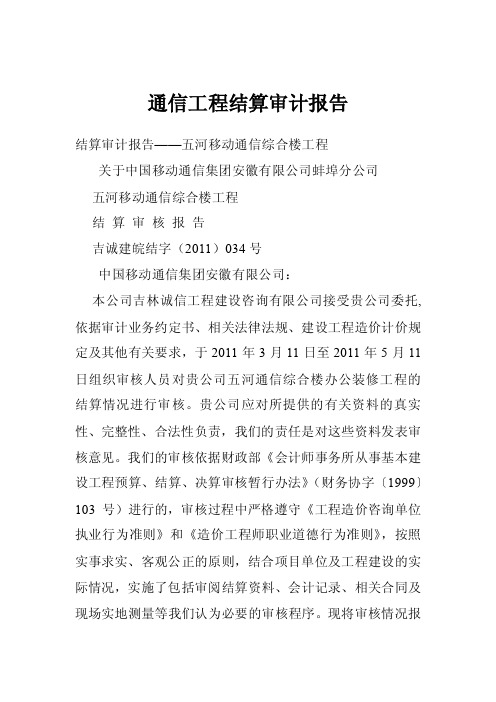 通信工程结算审计报告

结算审计报告——五河移动通信综合楼工程

关于中国移动通信集团安徽有限公司蚌埠分公司

五河移动通信综合楼工程

结 算 审 核 报 告

吉诚建皖结字（2011）034 号

中国移动通信集团安徽有限公司：

本公司吉林诚信工程建设咨询有限公司接受贵公司委托,依据审计业务约定书、相关法律法规、建设工程造价计价规定及其他有关要求，于 2011 年 3 月 11 日至 2011 年 5 月 11 日组织审核人员对贵公司五河通信综合楼办公装修工程的结算情况进行审核。贵公司应对所提供的有关资料的真实性、完整性、合法性负责，我们的责任是对这些资料发表审核意见。我们的审核依据财政部《会计师事务所从事基本建设工程预算、结算、决算审核暂行办法》(财务协字〔1999〕103 号）进行的，审核过程中严格遵守《工程造价咨询单位执业行为准则》和《造价工程师职业道德行为准则》，按照实事求实、客观公正的原则，结合项目单位及工程建设的实际情况，实施了包括审阅结算资料、会计记录、相关合同及现场实地测量等我们认为必要的审核程序。现将审核情况报